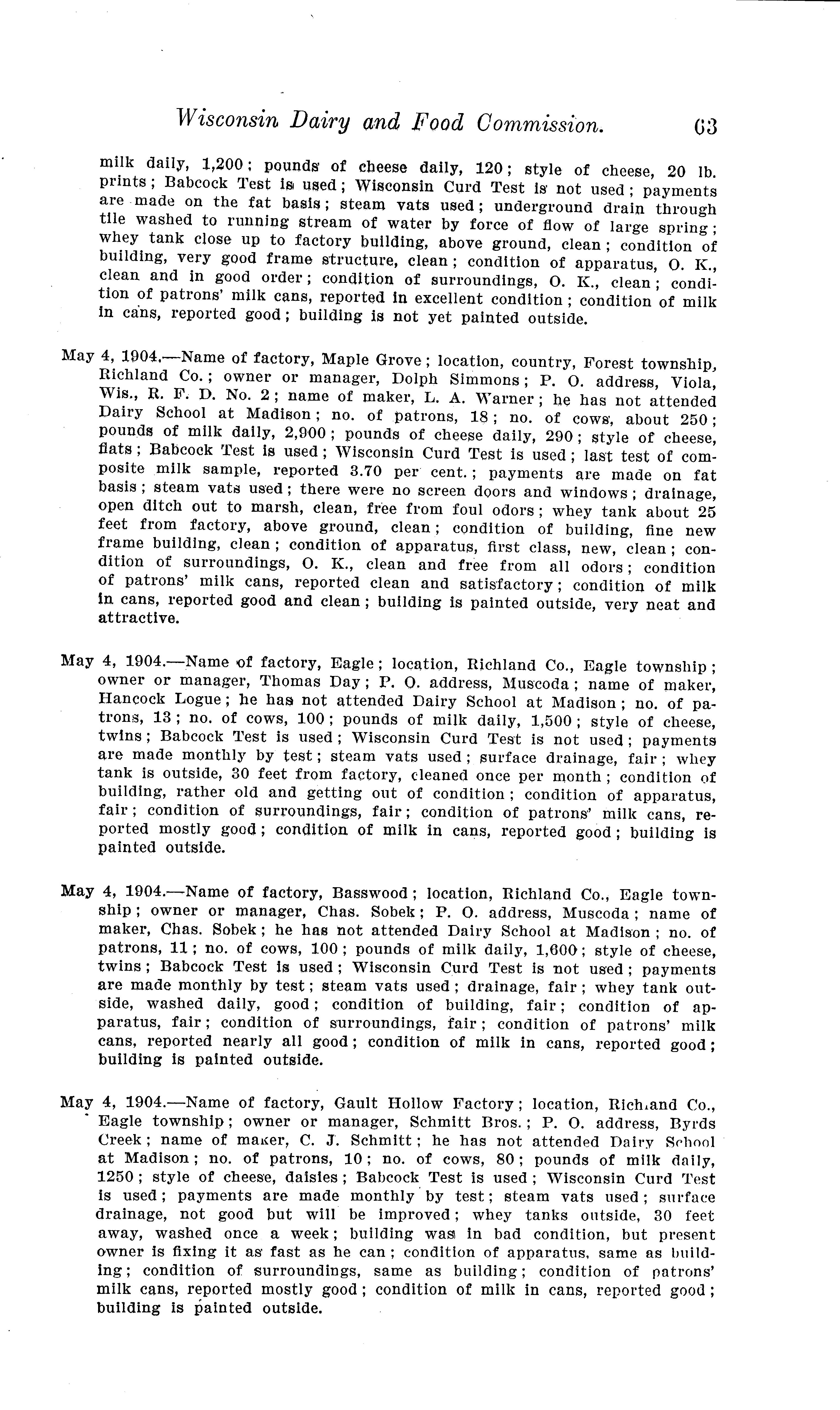 Wisconsin Dairy and Food Commission. 63

milk daily, 1,200; pounds of cheese daily, 120; style of cheese, 20 lb. prints; Babcock Test is used; Wisconsin Curd Test is not used; payments are made on the fat basis; steam vats used; underground drain through tile washed to running stream of water by force of flow of large spring; whey tank close up to factory building, above ground, clean; condition of building, very good frame structure, clean; condition of apparatus, O. K., clean and in good order; condition of surroundings, O. K., clean; condition of patrons' milk cans, reported in excellent condition; condition of milk in cans, reported good; building is not yet painted outside.

May 4, 1904.—Name of factory, Maple Grove; location, country, Forest township, Richland Co.; owner or manager, Dolph Simmons; P. O. address, Viola, Wis., R. F. D. No. 2; name of maker, L. A. Warner; he has not attended Dairy School at Madison; no. of patrons, 18; no. of cows, about 250; pounds of milk daily, 2,900; pounds of cheese daily, 290; style of cheese, flats; Babcock Test is used; Wisconsin Curd Test is used; last test of composite milk sample, reported 3.70 per cent.; payments are made on fat basis; steam vats used; there were no screen doors and windows; drainage, open ditch out to marsh, clean, free from foul odors; whey tank about 25 feet from factory, above ground, clean; condition of building, fine new frame building, clean; condition of apparatus, first class, new, clean; condition of surroundings, O. K., clean and free from all odors; condition of patrons' milk cans, reported clean and satisfactory; condition of milk in cans, reported good and clean; building is painted outside, very neat and attractive.

May 4, 1904.—Name of factory, Eagle; location, Richland Co., Eagle township; owner or manager, Thomas Day; P. O. address, Muscoda; name of maker, Hancock Logue; he has not attended Dairy School at Madison; no. of patrons, 13; no. of cows, 100; pounds of milk daily, 1,500; style of cheese, twins; Babcock Test is used; Wisconsin Curd Test is not used; payments are made monthly by test; steam vats used; surface drainage, fair; whey tank is outside, 30 feet from factory, cleaned once per month; condition of building, rather old and getting out of condition; condition of apparatus, fair; condition of surroundings, fair; condition of patrons' milk cans, reported mostly good; condition of milk in cans, reported good; building is painted outside.

May 4, 1904.—Name of factory, Basswood; location, Richland Co., Eagle township; owner or manager, Chas. Sobek; P. O. address, Muscoda; name of maker, Chas. Sobek; he has not attended Dairy School at Madison; no. of patrons, 11; no. of cows, 100; pounds of milk daily, 1,600; style of cheese, twins; Babcock Test is used; Wisconsin Curd Test is not used; payments are made monthly by test; steam vats used; drainage, fair; whey tank outside, washed daily, good; condition of building, fair; condition of apparatus, fair; condition of surroundings, fair; condition of patrons' milk cans, reported nearly all good; condition of milk in cans, reported good; building is painted outside.

May 4, 1904.—Name of factory, Gault Hollow Factory; location, Richland Co., Eagle township; owner or manager, Schmitt Bros.; P. O. address, Byrds Creek; name of maker, C. J. Schmitt; he has not attended Dairy School at Madison; no. of patrons, 10; no. of cows, 80; pounds of milk daily, 1250; style of cheese, daisies; Babcock Test is used; Wisconsin Curd Test is used; payments are made monthly by test; steam vats used; surface drainage, not good but will be improved; whey tanks outside, 30 feet away, washed once a week; building was in bad condition, but present owner is fixing it as fast as he can; condition of apparatus, same as building; condition of surroundings, same as building; condition of patrons' milk cans, reported mostly good; condition of milk in cans, reported good; building is painted outside.